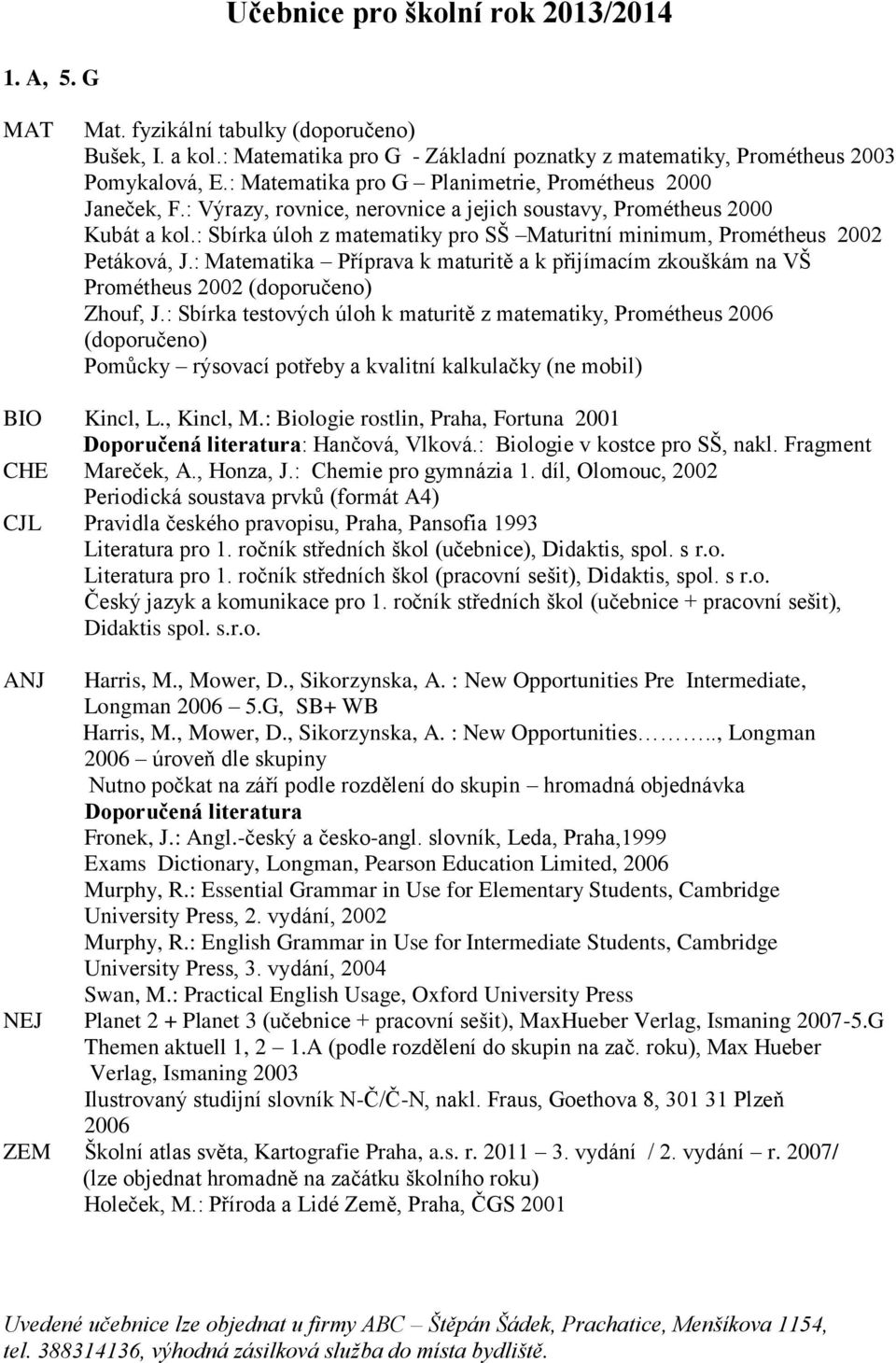 Učebnice pro školní rok 2013/2014

1. A, 5. G

MAT Mat. fyzikální tabulky (doporučeno)
Bušek, I. a kol.: Matematika pro G - Základní poznatky z matematiky, Prométheus 2003
Pomykalová, E.: Matematika pro G – Planimetrie, Prométheus 2000
Janeček, F.: Výrazy, rovnice, nerovnice a jejich soustavy, Prométheus 2000
Kubát a kol.: Sbírka úloh z matematiky pro SŠ –Maturitní minimum, Prométheus 2002
Petáková, J.: Matematika – Příprava k maturitě a k přijímacím zkouškám na VŠ Prométheus 2002 (doporučeno)
Zhouf, J.: Sbírka testových úloh k maturitě z matematiky, Prométheus 2006 (doporučeno)
Pomůcky – rýsovací potřeby a kvalitní kalkulačky (ne mobil)

BIO Kincl, L., Kincl, M.: Biologie rostlin, Praha, Fortuna 2001
Doporučená literatura: Hančová, Vlková.: Biologie v kostce pro SŠ, nakl. Fragment
CHE Mareček, A., Honza, J.: Chemie pro gymnázia 1. díl, Olomouc, 2002
Periodická soustava prvků (formát A4)
CJL Pravidla českého pravopisu, Praha, Pansofia 1993
Literatura pro 1. ročník středních škol (učebnice), Didaktis, spol. s r.o.
Literatura pro 1. ročník středních škol (pracovní sešit), Didaktis, spol. s r.o.
Český jazyk a komunikace pro 1. ročník středních škol (učebnice + pracovní sešit), Didaktis spol. s.r.o.

ANJ Harris, M., Mower, D., Sikorzynska, A. : New Opportunities Pre Intermediate, Longman 2006 – 5.G, SB+ WB
Harris, M., Mower, D., Sikorzynska, A. : New Opportunities…….., Longman 2006 – úroveň dle skupiny
Nutno počkat na září podle rozdělení do skupin – hromadná objednávka
Doporučená literatura
Fronek, J.: Angl.-český a česko-angl. slovník, Leda, Praha,1999
Exams Dictionary, Longman, Pearson Education Limited, 2006
Murphy, R.: Essential Grammar in Use for Elementary Students, Cambridge University Press, 2. vydání, 2002
Murphy, R.: English Grammar in Use for Intermediate Students, Cambridge University Press, 3. vydání, 2004
Swan, M.: Practical English Usage, Oxford University Press
NEJ Planet 2 + Planet 3 (učebnice + pracovní sešit), MaxHueber Verlag, Ismaning 2007-5.G
Themen aktuell 1, 2 – 1.A (podle rozdělení do skupin na zač. roku), Max Hueber Verlag, Ismaning 2003
Ilustrovaný studijní slovník N-Č/Č-N, nakl. Fraus, Goethova 8, 301 31 Plzeň 2006
ZEM Školní atlas světa, Kartografie Praha, a.s. r. 2011 – 3. vydání / 2. vydání – r. 2007/ (lze objednat hromadně na začátku školního roku)
Holeček, M.: Příroda a Lidé Země, Praha, ČGS 2001

Uvedené učebnice lze objednat u firmy ABC – Štěpán Šádek, Prachatice, Menšíkova 1154, tel. 388314136, výhodná zásilková služba do místa bydliště.